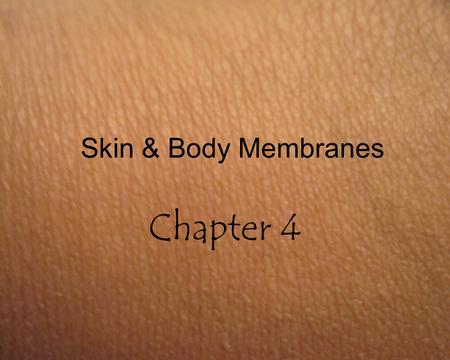 Skin & Body Membranes

Chapter 4